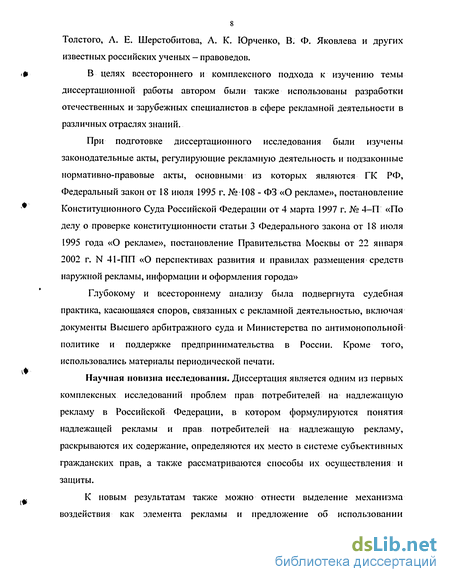 8

Толстого, А. Е. Шерстобитова, А. К. Юрченко, В. Ф. Яковлева и других известных российских ученых – правоведов.

В целях всестороннего и комплексного подхода к изучению темы диссертационной работы автором были также использованы разработки отечественных и зарубежных специалистов в сфере рекламной деятельности в различных отраслях знаний.

При подготовке диссертационного исследования были изучены законодательные акты, регулирующие рекламную деятельность и подзаконные нормативно-правовые акты, основными из которых являются ГК РФ, Федеральный закон от 18 июля 1995 г. № 108 - ФЗ «О рекламе», постановление Конституционного Суда Российской Федерации от 4 марта 1997 г. № 4–П «По делу о проверке конституционности статьи 3 Федерального закона от 18 июля 1995 года «О рекламе», постановление Правительства Москвы от 22 января 2002 г. N 41-ПП «О перспективах развития и правилах размещения средств наружной рекламы, информации и оформления города»

Глубокому и всестороннему анализу была подвергнута судебная практика, касающаяся споров, связанных с рекламной деятельностью, включая документы Высшего арбитражного суда и Министерства по антимонопольной политике и поддержке предпринимательства в России. Кроме того, использовались материалы периодической печати.

Научная новизна исследования. Диссертация является одним из первых комплексных исследований проблем прав потребителей на надлежащую рекламу в Российской Федерации, в котором формулируются понятия надлежащей рекламы и прав потребителей на надлежащую рекламу, раскрываются их содержание, определяются их место в системе субъективных гражданских прав, а также рассматриваются способы их осуществления и защиты.

К новым результатам также можно отнести выделение механизма воздействия как элемента рекламы и предложение об использовании

dsLib.net
библиотека диссертаций